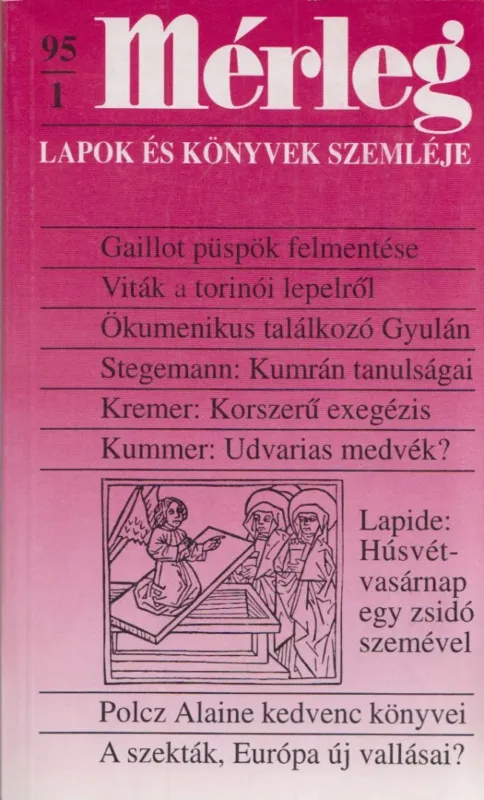 95
1

Mérleg

LAPOK ÉS KÖNYVEK SZEMLÉJE

Gaillot püspök felmentése

Viták a torinói lepelről

Ökumenikus találkozó Gyulán

Stegemann: Kumrán tanulságai

Kremer: Korszerű exegézis

Kummer: Udvarias medvék?

Lapide: Húsvétvasárnap egy zsidó szemével

Polcz Alaine kedvenc könyvei

A szekták, Európa új vallásai?